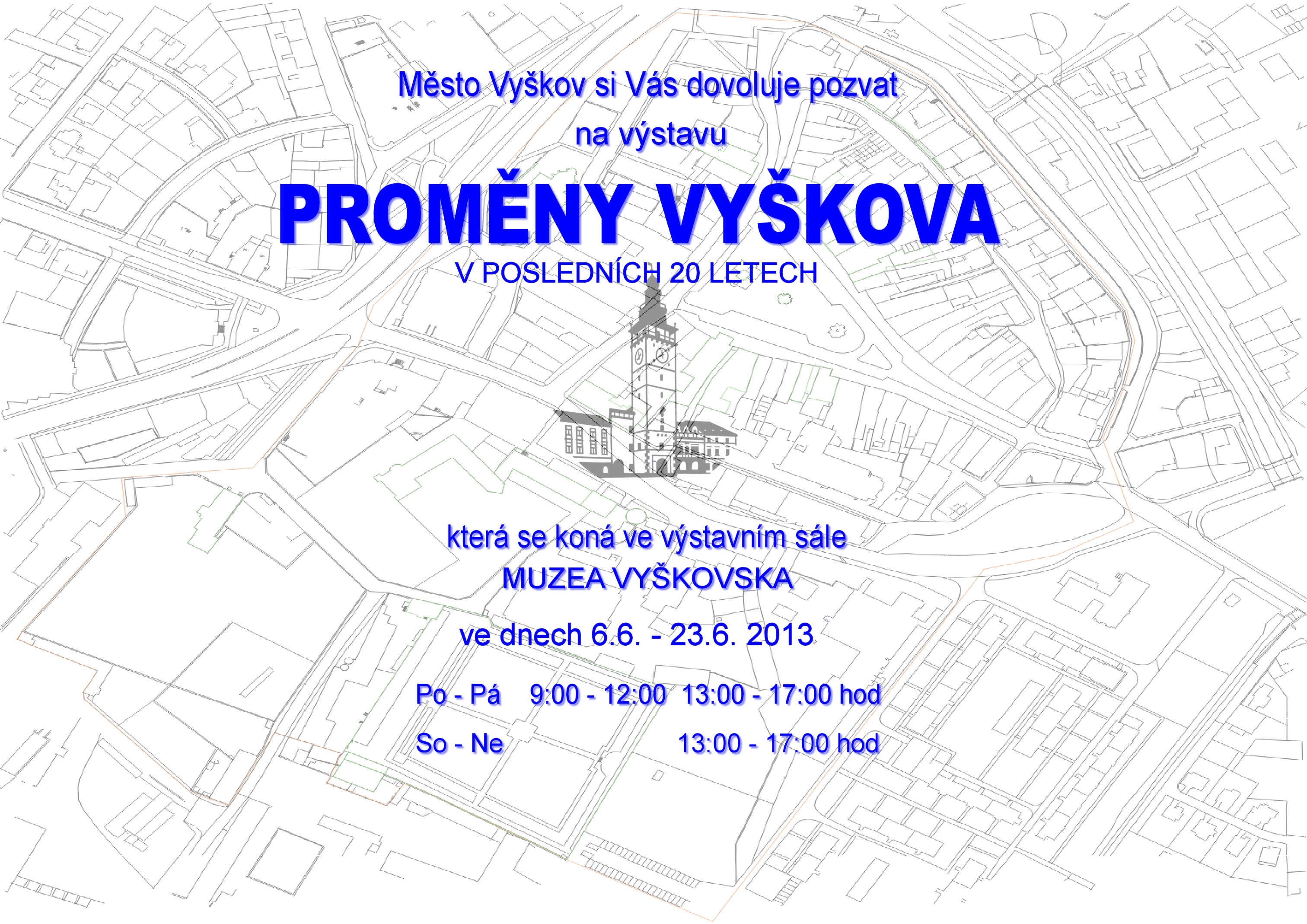 Město Vyškov si Vás dovoluje pozvat
na výstavu

PROMĚNY VYŠKOVA
V POSLEDNÍCH 20 LETECH

která se koná ve výstavním sále
MUZEA VYŠKOVSKA

ve dnech 6.6. - 23.6. 2013

Po - Pá 9:00 - 12:00 13:00 - 17:00 hod
So - Ne 13:00 - 17:00 hod